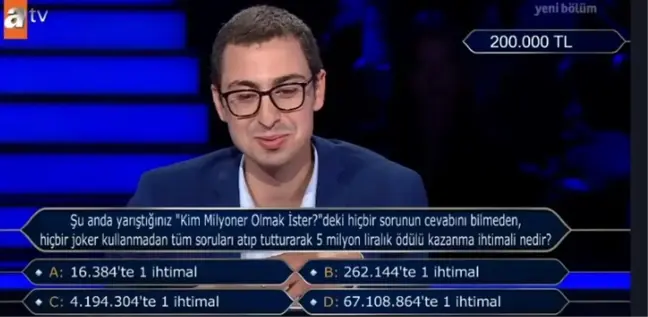 atv

yeni bölüm

200.000 TL

Şu anda yarıştığınız "Kim Milyoner Olmak İster?"deki hiçbir sorunun cevabını bilmeden, hiçbir joker kullanmadan tüm soruları atıp tutturarak 5 milyon liralık ödülü kazanma ihtimali nedir?

A: 16.384'te 1 ihtimal

B: 262.144'te 1 ihtimal

C: 4.194.304'te 1 ihtimal

D: 67.108.864'te 1 ihtimal